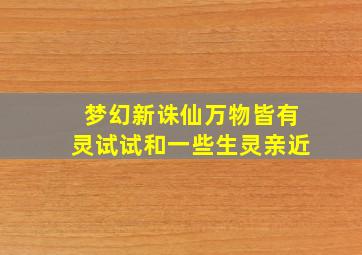 梦幻新诛仙万物皆有灵试试和一些生灵亲近